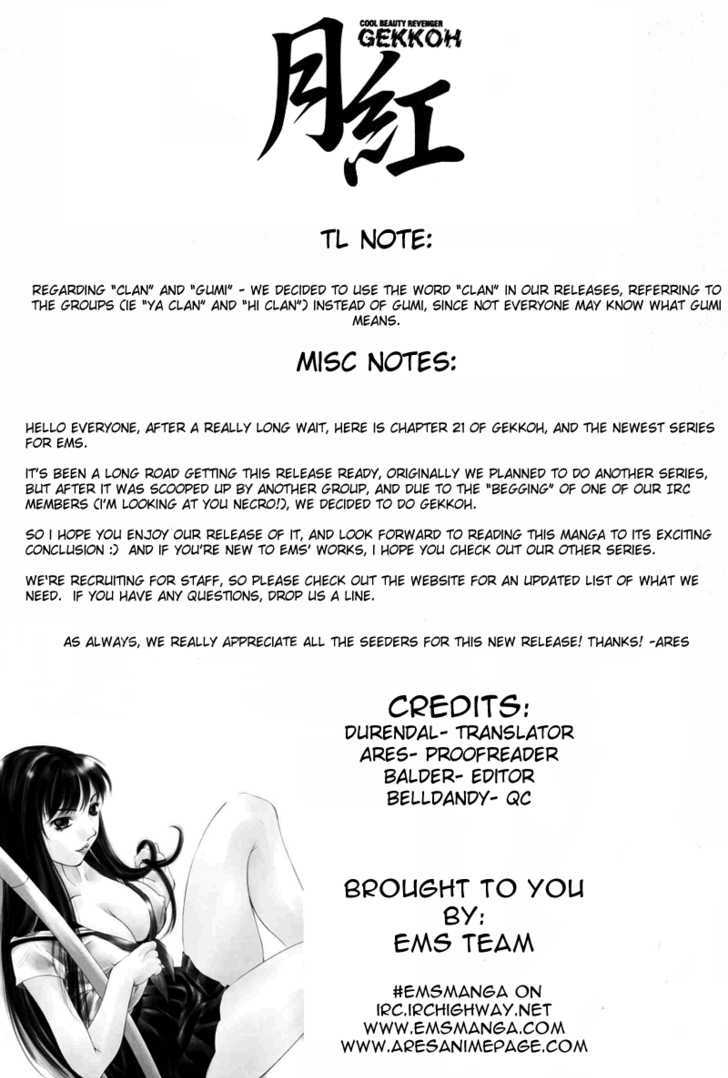 COOL BEAUTY REVENGER
GEKKOH
月紅

TL NOTE:

REGARDING "CLAN" AND "GUMI" - WE DECIDED TO USE THE WORD "CLAN" IN OUR RELEASES, REFERRING TO THE GROUPS (IE "YA CLAN" AND "HI CLAN") INSTEAD OF GUMI, SINCE NOT EVERYONE MAY KNOW WHAT GUMI MEANS.

MISC NOTES:

HELLO EVERYONE, AFTER A REALLY LONG WAIT, HERE IS CHAPTER 21 OF GEKKOH, AND THE NEWEST SERIES FOR EMS.

IT'S BEEN A LONG ROAD GETTING THIS RELEASE READY, ORIGINALLY WE PLANNED TO DO ANOTHER SERIES, BUT AFTER IT WAS SCOOPED UP BY ANOTHER GROUP, AND DUE TO THE "BEGGING" OF ONE OF OUR IRC MEMBERS (I'M LOOKING AT YOU NECRO!), WE DECIDED TO DO GEKKOH.

SO I HOPE YOU ENJOY OUR RELEASE OF IT, AND LOOK FORWARD TO READING THIS MANGA TO ITS EXCITING CONCLUSION :) AND IF YOU'RE NEW TO EMS' WORKS, I HOPE YOU CHECK OUT OUR OTHER SERIES.

WE'RE RECRUITING FOR STAFF, SO PLEASE CHECK OUT THE WEBSITE FOR AN UPDATED LIST OF WHAT WE NEED. IF YOU HAVE ANY QUESTIONS, DROP US A LINE.

AS ALWAYS, WE REALLY APPRECIATE ALL THE SEEDERS FOR THIS NEW RELEASE! THANKS! -ARES

CREDITS:
DURENDAL- TRANSLATOR
ARES- PROOFREADER
BALDER- EDITOR
BELLDANDY- QC

BROUGHT TO YOU
BY:
EMS TEAM

#EMSMANGA ON
IRC.IRCHIGHWAY.NET
WWW.EMSMANGA.COM
WWW.ARESANIMEPAGE.COM